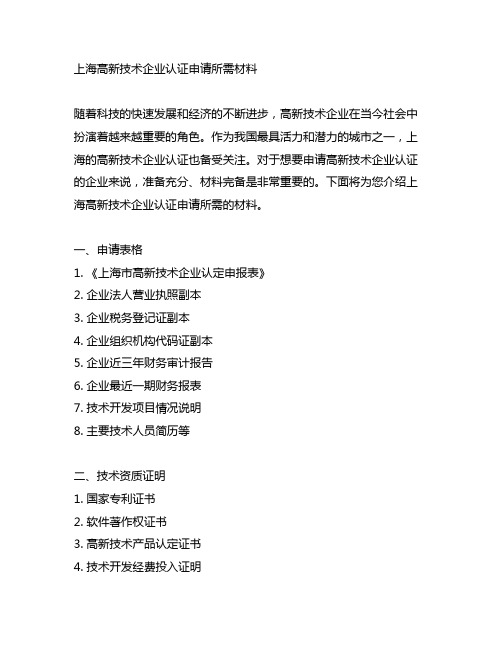 上海高新技术企业认证申请所需材料

随着科技的快速发展和经济的不断进步，高新技术企业在当今社会中扮演着越来越重要的角色。作为我国最具活力和潜力的城市之一，上海的高新技术企业认证也备受关注。对于想要申请高新技术企业认证的企业来说，准备充分、材料完备是非常重要的。下面将为您介绍上海高新技术企业认证申请所需的材料。

一、申请表格
1. 《上海市高新技术企业认定申报表》
2. 企业法人营业执照副本
3. 企业税务登记证副本
4. 企业组织机构代码证副本
5. 企业近三年财务审计报告
6. 企业最近一期财务报表
7. 技术开发项目情况说明
8. 主要技术人员简历等

二、技术资质证明
1. 国家专利证书
2. 软件著作权证书
3. 高新技术产品认定证书
4. 技术开发经费投入证明